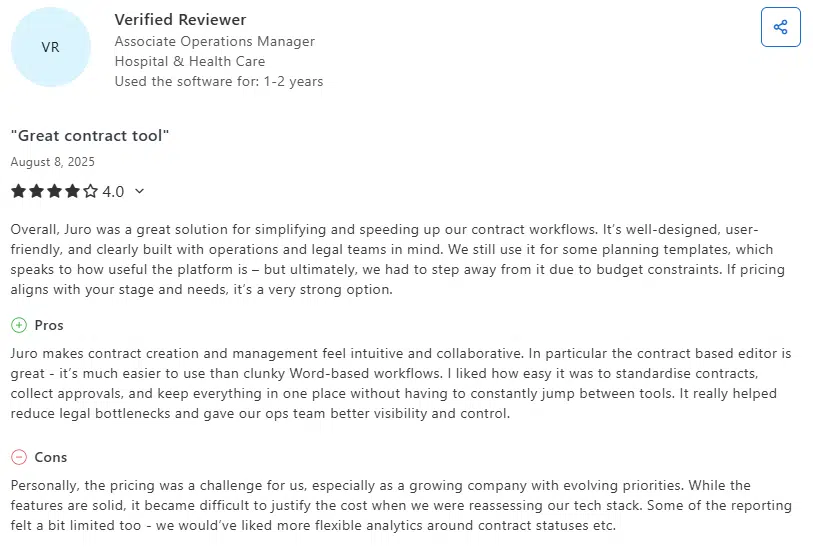 VR

Verified Reviewer
Associate Operations Manager
Hospital & Health Care
Used the software for: 1-2 years

"Great contract tool"
August 8, 2025
4.0

Overall, Juro was a great solution for simplifying and speeding up our contract workflows. It's well-designed, user-friendly, and clearly built with operations and legal teams in mind. We still use it for some planning templates, which speaks to how useful the platform is – but ultimately, we had to step away from it due to budget constraints. If pricing aligns with your stage and needs, it's a very strong option.

Pros
Juro makes contract creation and management feel intuitive and collaborative. In particular the contract based editor is great - it's much easier to use than clunky Word-based workflows. I liked how easy it was to standardise contracts, collect approvals, and keep everything in one place without having to constantly jump between tools. It really helped reduce legal bottlenecks and gave our ops team better visibility and control.

Cons
Personally, the pricing was a challenge for us, especially as a growing company with evolving priorities. While the features are solid, it became difficult to justify the cost when we were reassessing our tech stack. Some of the reporting felt a bit limited too - we would've liked more flexible analytics around contract statuses etc.